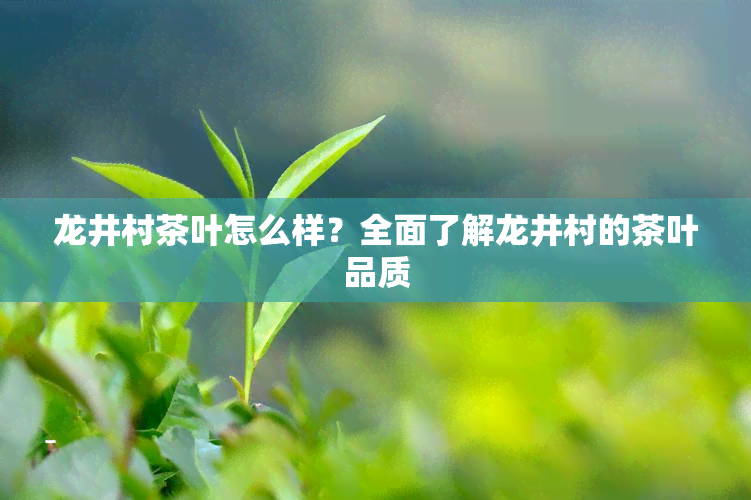 龙井村茶叶怎么样？全面了解龙井村的茶叶品质